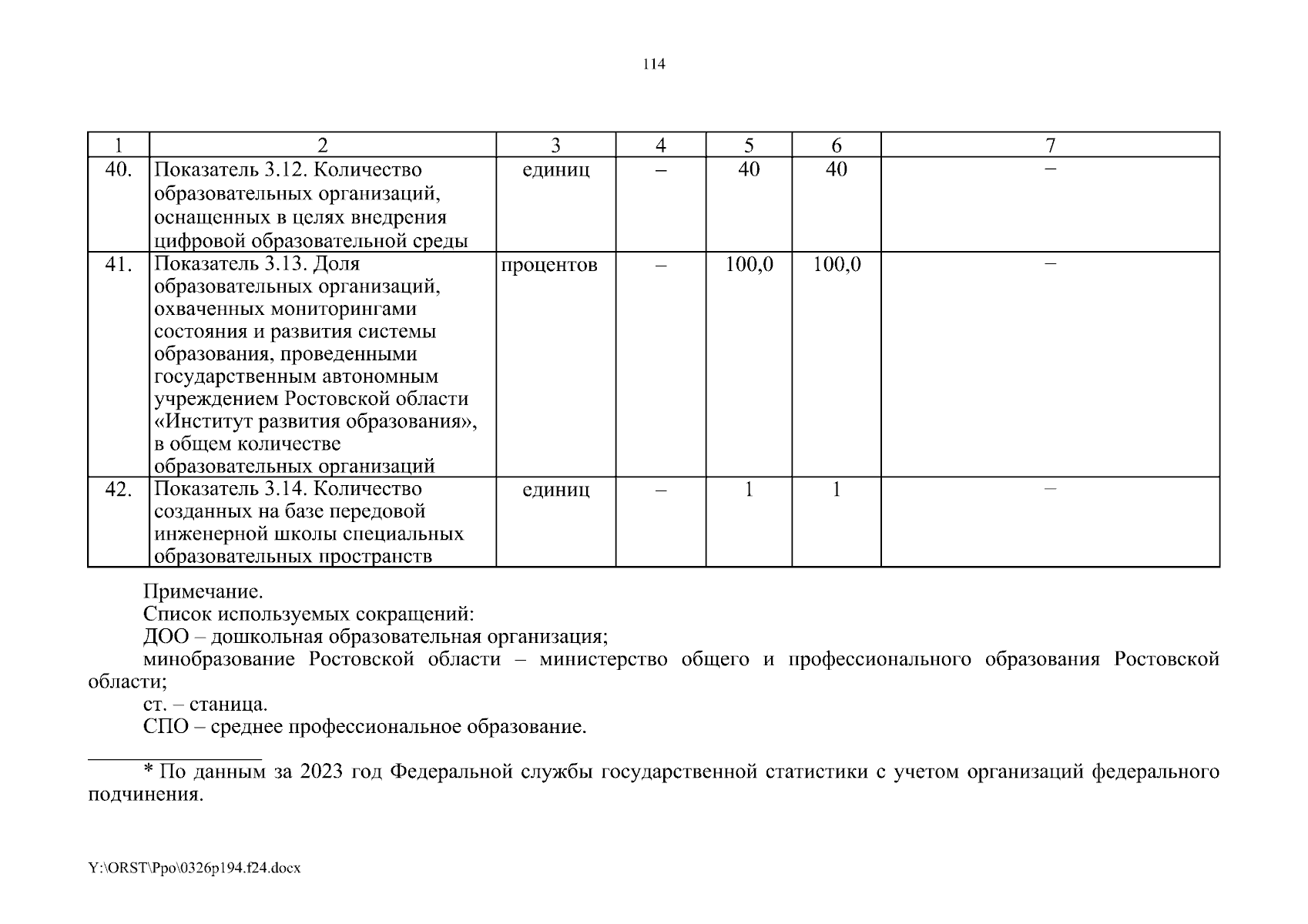 114

| 1 | 2 | 3 | 4 | 5 | 6 | 7 |
|---|---|---|---|---|---|---|
| 40. | Показатель 3.12. Количество образовательных организаций, оснащенных в целях внедрения цифровой образовательной среды | единиц | – | 40 | 40 | – |
| 41. | Показатель 3.13. Доля образовательных организаций, охваченных мониторингами состояния и развития системы образования, проведенными государственным автономным учреждением Ростовской области «Институт развития образования», в общем количестве образовательных организаций | процентов | – | 100,0 | 100,0 | – |
| 42. | Показатель 3.14. Количество созданных на базе передовой инженерной школы специальных образовательных пространств | единиц | – | 1 | 1 | – |

Примечание.
Список используемых сокращений:
ДОО – дошкольная образовательная организация;
минобразование Ростовской области – министерство общего и профессионального образования Ростовской области;
ст. – станица.
СПО – среднее профессиональное образование.

* По данным за 2023 год Федеральной службы государственной статистики с учетом организаций федерального подчинения.

Y:\ORST\Ppo\0326p194.f24.docx